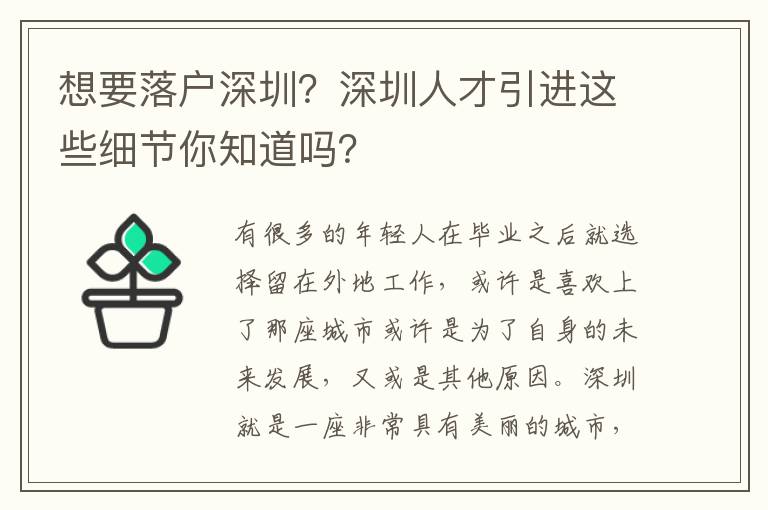 想要落户深圳？深圳人才引进这些细节你知道吗？

有很多的年轻人在毕业之后就选择留在外地工作，或许是喜欢上了那座城市或许是为了自身的未来发展，又或是其他原因。深圳就是一座非常具有美丽的城市，